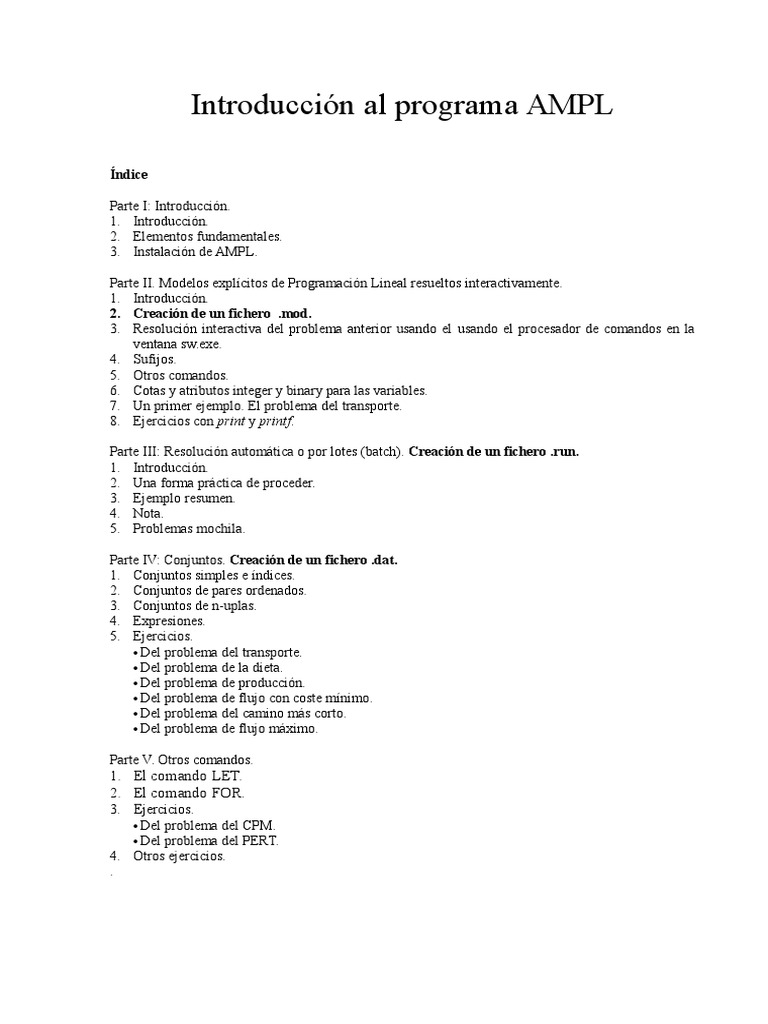 Introducción al programa AMPL

Índice

Parte I: Introducción.
1. Introducción.
2. Elementos fundamentales.
3. Instalación de AMPL.

Parte II. Modelos explícitos de Programación Lineal resueltos interactivamente.
1. Introducción.
2. Creación de un fichero .mod.
3. Resolución interactiva del problema anterior usando el usando el procesador de comandos en la ventana sw.exe.
4. Sufijos.
5. Otros comandos.
6. Cotas y atributos integer y binary para las variables.
7. Un primer ejemplo. El problema del transporte.
8. Ejercicios con print y printf.

Parte III: Resolución automática o por lotes (batch). Creación de un fichero .run.
1. Introducción.
2. Una forma práctica de proceder.
3. Ejemplo resumen.
4. Nota.
5. Problemas mochila.

Parte IV: Conjuntos. Creación de un fichero .dat.
1. Conjuntos simples e índices.
2. Conjuntos de pares ordenados.
3. Conjuntos de n-uplas.
4. Expresiones.
5. Ejercicios.
• Del problema del transporte.
• Del problema de la dieta.
• Del problema de producción.
• Del problema de flujo con coste mínimo.
• Del problema del camino más corto.
• Del problema de flujo máximo.

Parte V. Otros comandos.
1. El comando LET.
2. El comando FOR.
3. Ejercicios.
• Del problema del CPM.
• Del problema del PERT.
4. Otros ejercicios.
.